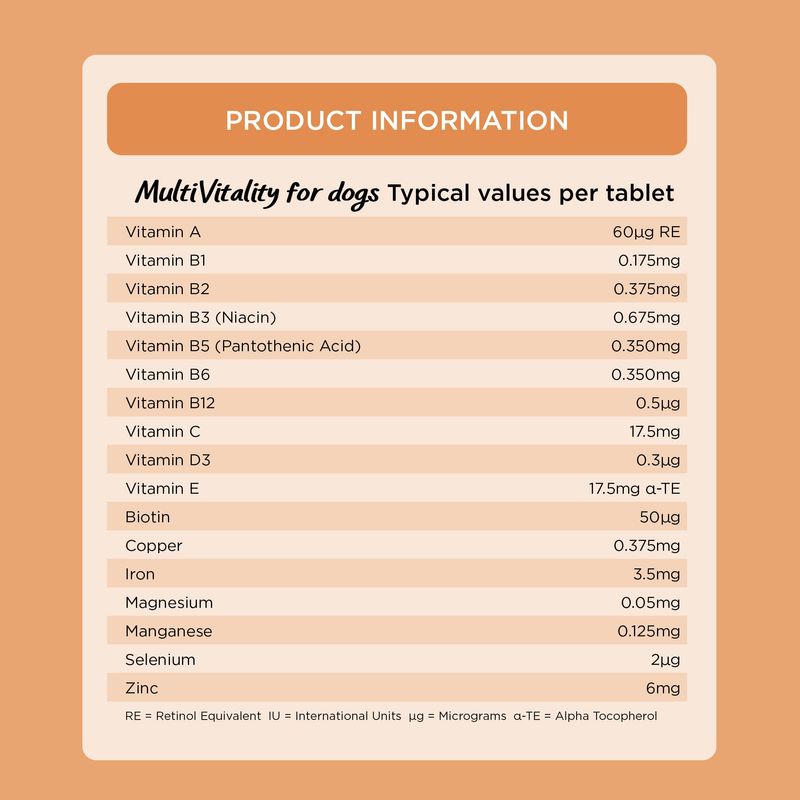 PRODUCT INFORMATION

MultiVitality for dogs Typical values per tablet

| | |
|---|---|
| Vitamin A | 60µg RE |
| Vitamin B1 | 0.175mg |
| Vitamin B2 | 0.375mg |
| Vitamin B3 (Niacin) | 0.675mg |
| Vitamin B5 (Pantothenic Acid) | 0.350mg |
| Vitamin B6 | 0.350mg |
| Vitamin B12 | 0.5µg |
| Vitamin C | 17.5mg |
| Vitamin D3 | 0.3µg |
| Vitamin E | 17.5mg α-TE |
| Biotin | 50µg |
| Copper | 0.375mg |
| Iron | 3.5mg |
| Magnesium | 0.05mg |
| Manganese | 0.125mg |
| Selenium | 2µg |
| Zinc | 6mg |

RE = Retinol Equivalent IU = International Units µg = Micrograms α-TE = Alpha Tocopherol